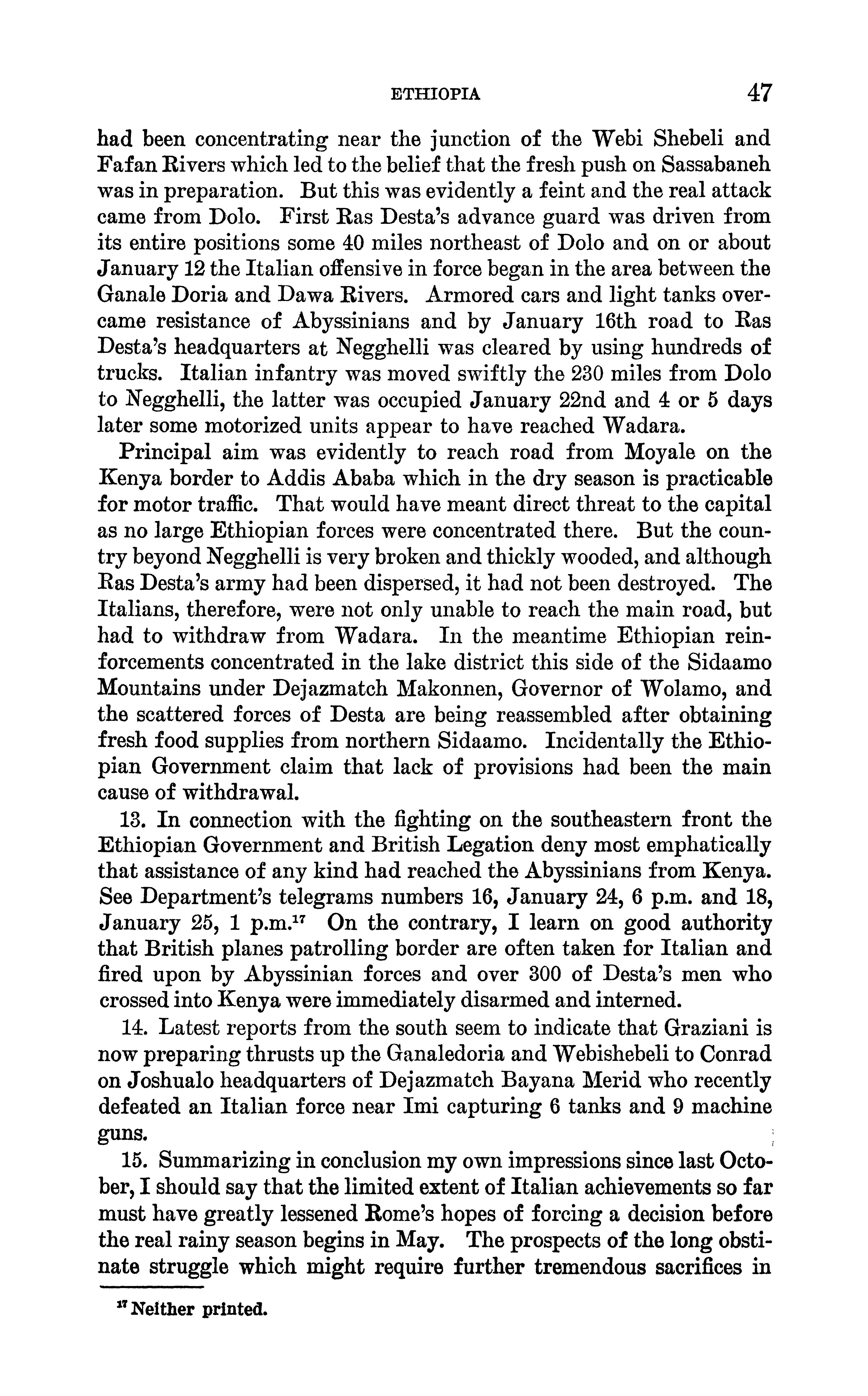 ETHIOPIA 47

had been concentrating near the junction of the Webi Shebeli and Fafan Rivers which led to the belief that the fresh push on Sassabaneh was in preparation. But this was evidently a feint and the real attack came from Dolo. First Ras Desta's advance guard was driven from its entire positions some 40 miles northeast of Dolo and on or about January 12 the Italian offensive in force began in the area between the Ganale Doria and Dawa Rivers. Armored cars and light tanks overcame resistance of Abyssinians and by January 16th road to Ras Desta's headquarters at Negghelli was cleared by using hundreds of trucks. Italian infantry was moved swiftly the 230 miles from Dolo to Negghelli, the latter was occupied January 22nd and 4 or 5 days later some motorized units appear to have reached Wadara.

Principal aim was evidently to reach road from Moyale on the Kenya border to Addis Ababa which in the dry season is practicable for motor traffic. That would have meant direct threat to the capital as no large Ethiopian forces were concentrated there. But the country beyond Negghelli is very broken and thickly wooded, and although Ras Desta's army had been dispersed, it had not been destroyed. The Italians, therefore, were not only unable to reach the main road, but had to withdraw from Wadara. In the meantime Ethiopian reinforcements concentrated in the lake district this side of the Sidaamo Mountains under Dejazmatch Makonnen, Governor of Wolamo, and the scattered forces of Desta are being reassembled after obtaining fresh food supplies from northern Sidaamo. Incidentally the Ethiopian Government claim that lack of provisions had been the main cause of withdrawal.

13. In connection with the fighting on the southeastern front the Ethiopian Government and British Legation deny most emphatically that assistance of any kind had reached the Abyssinians from Kenya. See Department's telegrams numbers 16, January 24, 6 p.m. and 18, January 25, 1 p.m.$^{17}$ On the contrary, I learn on good authority that British planes patrolling border are often taken for Italian and fired upon by Abyssinian forces and over 300 of Desta's men who crossed into Kenya were immediately disarmed and interned.

14. Latest reports from the south seem to indicate that Graziani is now preparing thrusts up the Ganaledoria and Webishebeli to Conrad on Joshualo headquarters of Dejazmatch Bayana Merid who recently defeated an Italian force near Imi capturing 6 tanks and 9 machine guns.

15. Summarizing in conclusion my own impressions since last October, I should say that the limited extent of Italian achievements so far must have greatly lessened Rome's hopes of forcing a decision before the real rainy season begins in May. The prospects of the long obstinate struggle which might require further tremendous sacrifices in

$^{17}$ Neither printed.